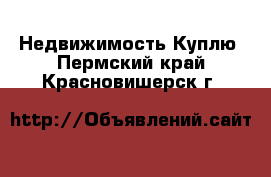 Недвижимость Куплю
Пермский край
Красновишерск г

http://Объявлений.сайт